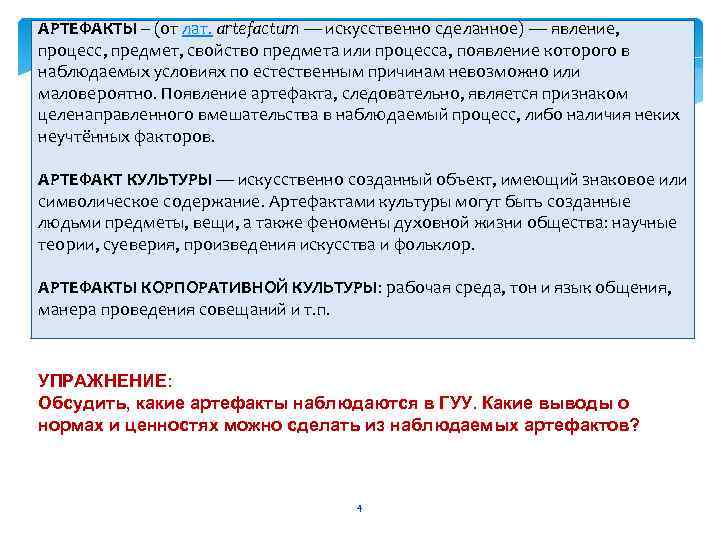 АРТЕФАКТЫ – (от лат. artefactum — искусственно сделанное) — явление, процесс, предмет, свойство предмета или процесса, появление которого в наблюдаемых условиях по естественным причинам невозможно или маловероятно. Появление артефакта, следовательно, является признаком целенаправленного вмешательства в наблюдаемый процесс, либо наличия неких неучтённых факторов.

АРТЕФАКТ КУЛЬТУРЫ — искусственно созданный объект, имеющий знаковое или символическое содержание. Артефактами культуры могут быть созданные людьми предметы, вещи, а также феномены духовной жизни общества: научные теории, суеверия, произведения искусства и фольклор.

АРТЕФАКТЫ КОРПОРАТИВНОЙ КУЛЬТУРЫ: рабочая среда, тон и язык общения, манера проведения совещаний и т.п.

УПРАЖНЕНИЕ:
Обсудить, какие артефакты наблюдаются в ГУУ. Какие выводы о нормах и ценностях можно сделать из наблюдаемых артефактов?

4